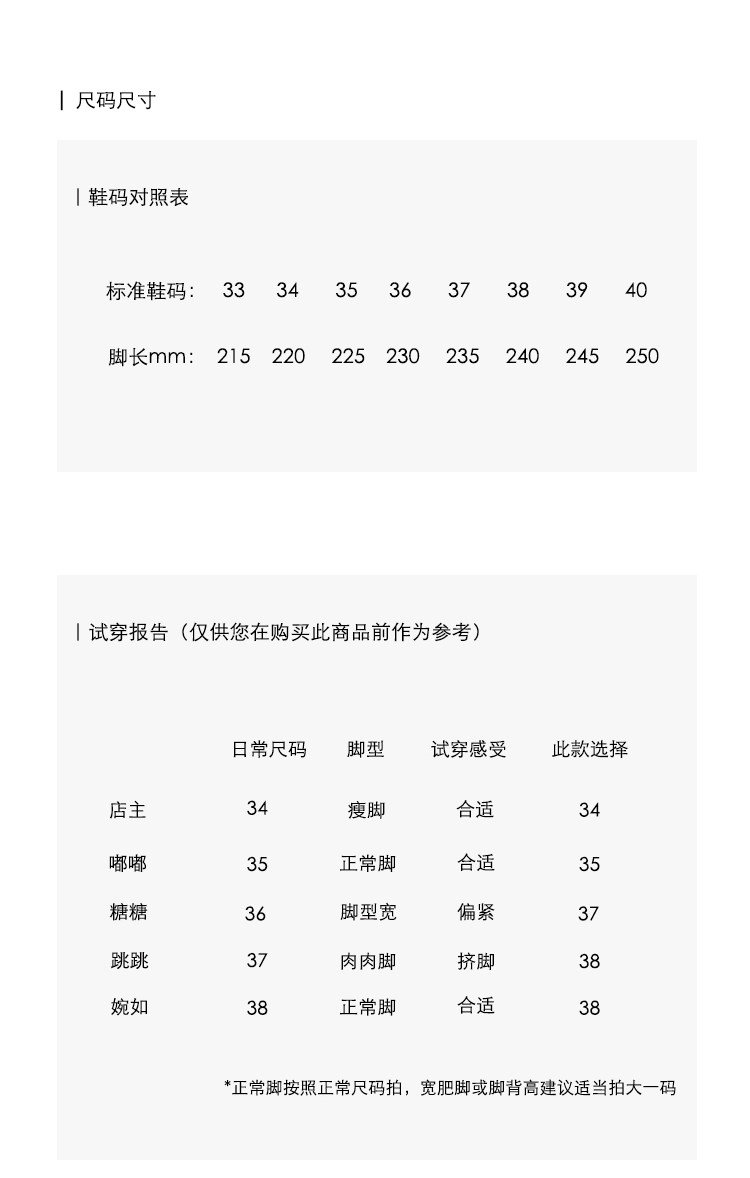 | 尺码尺寸

| 鞋码对照表

| 标准鞋码： | 33 | 34 | 35 | 36 | 37 | 38 | 39 | 40 |
|---|---|---|---|---|---|---|---|---|
| 脚长mm： | 215 | 220 | 225 | 230 | 235 | 240 | 245 | 250 |

| 试穿报告（仅供您在购买此商品前作为参考）

| | 日常尺码 | 脚型 | 试穿感受 | 此款选择 |
|---|---|---|---|---|
| 店主 | 34 | 瘦脚 | 合适 | 34 |
| 嘟嘟 | 35 | 正常脚 | 合适 | 35 |
| 糖糖 | 36 | 脚型宽 | 偏紧 | 37 |
| 跳跳 | 37 | 肉肉脚 | 挤脚 | 38 |
| 婉如 | 38 | 正常脚 | 合适 | 38 |

*正常脚按照正常尺码拍，宽肥脚或脚背高建议适当拍大一码